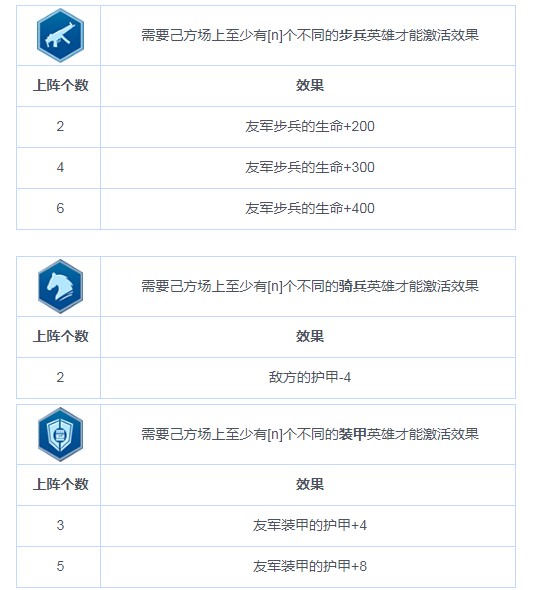 | | 需要己方场上至少有[n]个不同的步兵英雄才能激活效果 |
|---|---|
| 上阵个数 | 效果 |
| 2 | 友军步兵的生命+200 |
| 4 | 友军步兵的生命+300 |
| 6 | 友军步兵的生命+400 |

| | 需要己方场上至少有[n]个不同的骑兵英雄才能激活效果 |
|---|---|
| 上阵个数 | 效果 |
| 2 | 敌方的护甲-4 |

| | 需要己方场上至少有[n]个不同的装甲英雄才能激活效果 |
|---|---|
| 上阵个数 | 效果 |
| 3 | 友军装甲的护甲+4 |
| 5 | 友军装甲的护甲+8 |